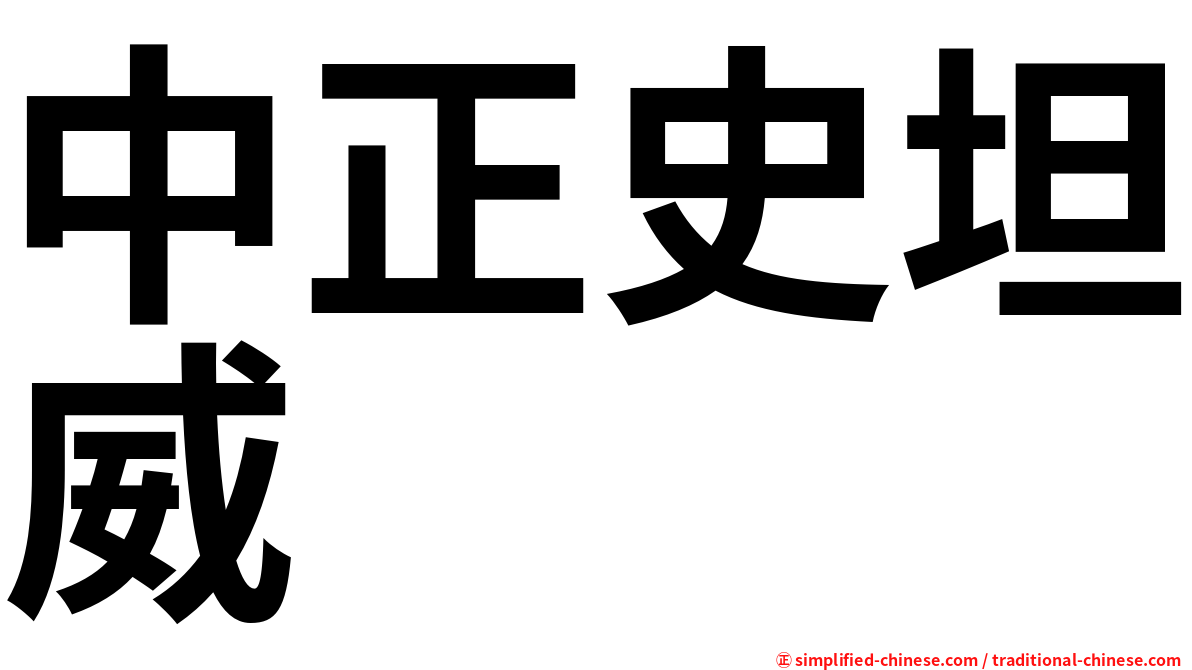 中正史坦威

㊣ simplified-chinese.com / traditional-chinese.com